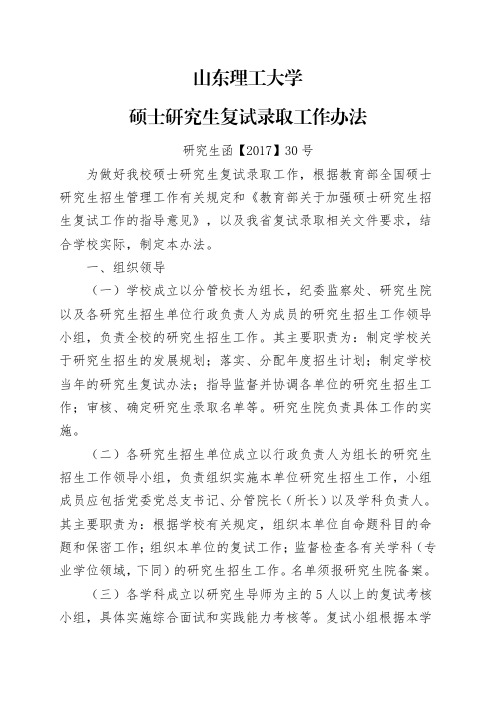 山东理工大学

硕士研究生复试录取工作办法

研究生函【2017】30号

为做好我校硕士研究生复试录取工作，根据教育部全国硕士研究生招生管理工作有关规定和《教育部关于加强硕士研究生招生复试工作的指导意见》，以及我省复试录取相关文件要求，结合学校实际，制定本办法。

一、组织领导

（一）学校成立以分管校长为组长，纪委监察处、研究生院以及各研究生招生单位行政负责人为成员的研究生招生工作领导小组，负责全校的研究生招生工作。其主要职责为：制定学校关于研究生招生的发展规划；落实、分配年度招生计划；制定学校当年的研究生复试办法；指导监督并协调各单位的研究生招生工作；审核、确定研究生录取名单等。研究生院负责具体工作的实施。

（二）各研究生招生单位成立以行政负责人为组长的研究生招生工作领导小组，负责组织实施本单位研究生招生工作，小组成员应包括党委党总支书记、分管院长（所长）以及学科负责人。其主要职责为：根据学校有关规定，组织本单位自命题科目的命题和保密工作；组织本单位的复试工作；监督检查各有关学科（专业学位领域，下同）的研究生招生工作。名单须报研究生院备案。

（三）各学科成立以研究生导师为主的5人以上的复试考核小组，具体实施综合面试和实践能力考核等。复试小组根据本学